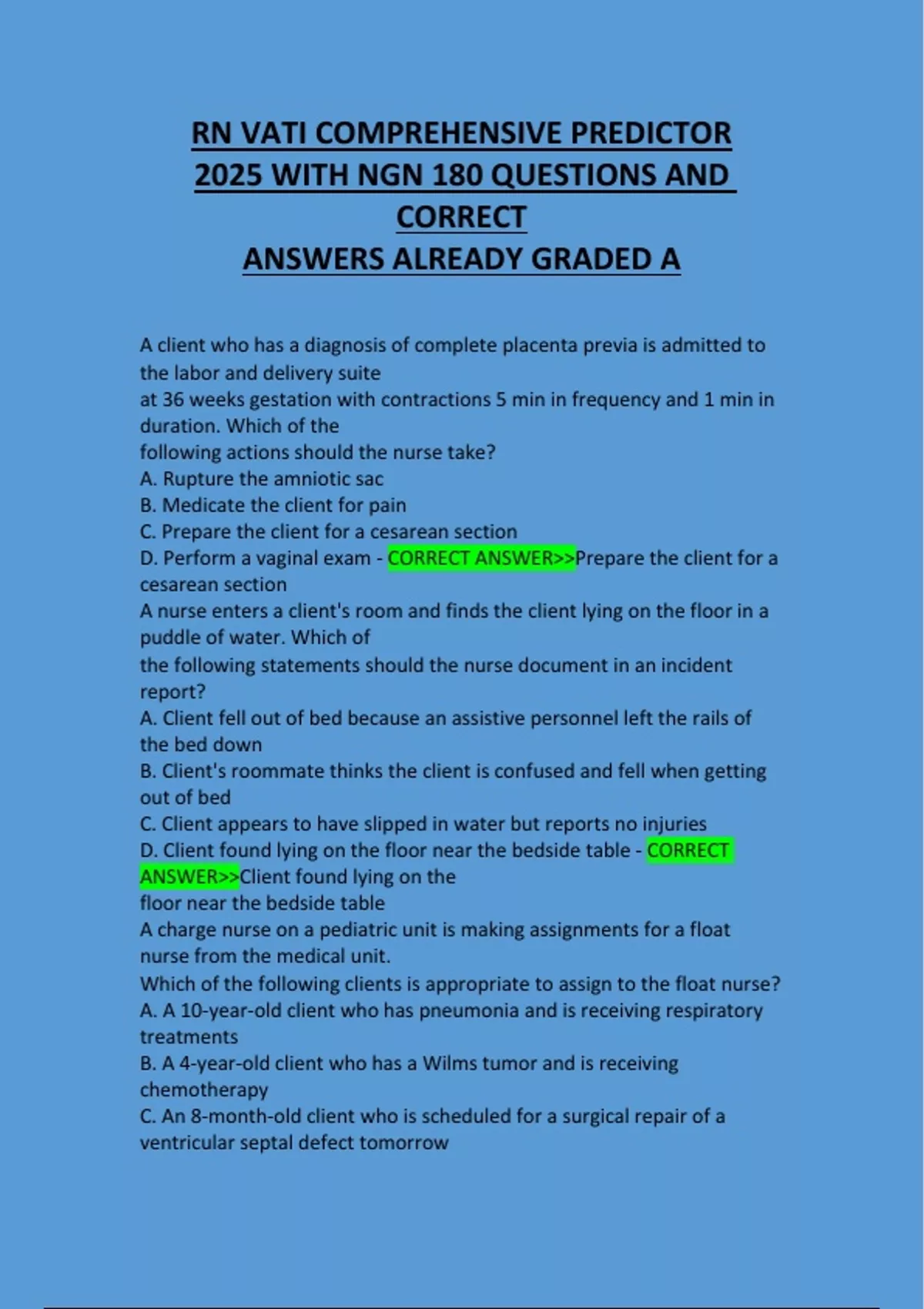 RN VATI COMPREHENSIVE PREDICTOR 2025 WITH NGN 180 QUESTIONS AND CORRECT
ANSWERS ALREADY GRADED A

A client who has a diagnosis of complete placenta previa is admitted to the labor and delivery suite
at 36 weeks gestation with contractions 5 min in frequency and 1 min in duration. Which of the
following actions should the nurse take?
A. Rupture the amniotic sac
B. Medicate the client for pain
C. Prepare the client for a cesarean section
D. Perform a vaginal exam - CORRECT ANSWER>>Prepare the client for a cesarean section
A nurse enters a client's room and finds the client lying on the floor in a puddle of water. Which of
the following statements should the nurse document in an incident report?
A. Client fell out of bed because an assistive personnel left the rails of the bed down
B. Client's roommate thinks the client is confused and fell when getting out of bed
C. Client appears to have slipped in water but reports no injuries
D. Client found lying on the floor near the bedside table - CORRECT ANSWER>>Client found lying on the
floor near the bedside table
A charge nurse on a pediatric unit is making assignments for a float nurse from the medical unit.
Which of the following clients is appropriate to assign to the float nurse?
A. A 10-year-old client who has pneumonia and is receiving respiratory treatments
B. A 4-year-old client who has a Wilms tumor and is receiving chemotherapy
C. An 8-month-old client who is scheduled for a surgical repair of a ventricular septal defect tomorrow